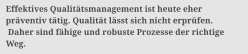 Effektives Qualitätsmanagement ist heute eher präventiv tätig. Qualität lässt sich nicht erprüfen. Daher sind fähige und robuste Prozesse der richtige Weg.